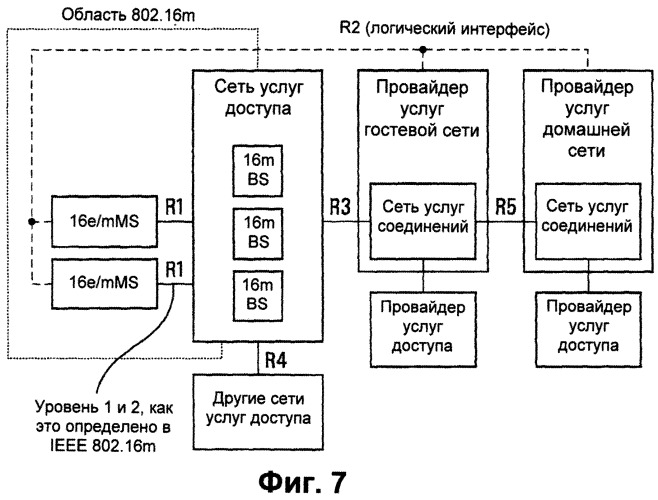 Область 802.16m

R2 (логический интерфейс)

Сеть услуг доступа

16m BS

16m BS

16m BS

Провайдер услуг гостевой сети

Сеть услуг соединений

Провайдер услуг домашней сети

Сеть услуг соединений

16e/mMS

R1

16e/mMS

R1

R3

R5

Провайдер услуг доступа

Провайдер услуг доступа

R4

Другие сети услуг доступа

Уровень 1 и 2, как это определено в IEEE 802.16m

Фиг. 7